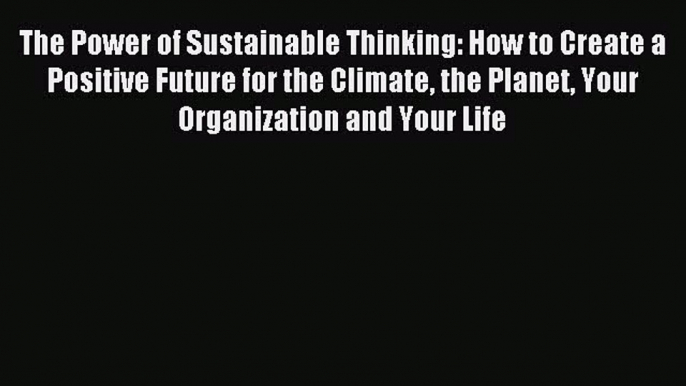 The Power of Sustainable Thinking: How to Create a Positive Future for the Climate, the Planet, Your Organization and Your Life